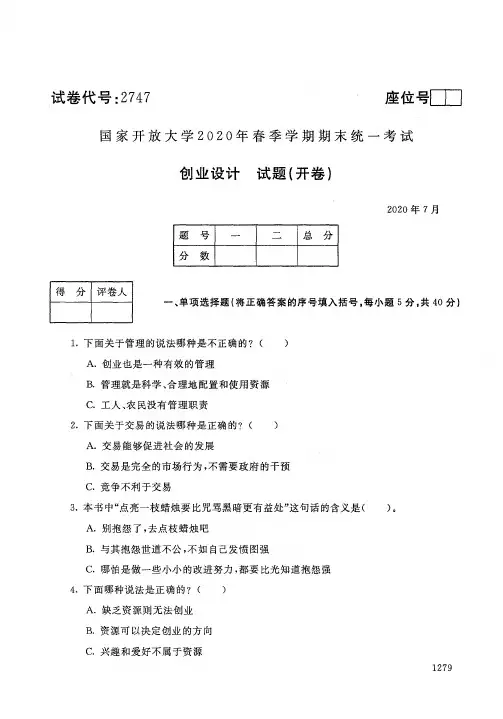 试卷代号:2747

座位号

国家开放大学2020年春季学期期末统一考试

创业设计　试题(开卷)

2020年7月

| 题　号 | 一 | 二 | 总　分 |
|---|---|---|---|
| 分　数 | | | |

| 得　分 | 评卷人 |
|---|---|
| | |

一、单项选择题(将正确答案的序号填入括号,每小题5分,共40分)

1. 下面关于管理的说法哪种是不正确的?(　　)

A. 创业也是一种有效的管理

B. 管理就是科学、合理地配置和使用资源

C. 工人、农民没有管理职责

2. 下面关于交易的说法哪种是正确的?(　　)

A. 交易能够促进社会的发展

B. 交易是完全的市场行为,不需要政府的干预

C. 竞争不利于交易

3. 本书中"点亮一枝蜡烛要比咒骂黑暗更有益处"这句话的含义是(　　)。

A. 别抱怨了,去点枝蜡烛吧

B. 与其抱怨世道不公,不如自己发愤图强

C. 哪怕是做一些小小的改进努力,都要比光知道抱怨强

4. 下面哪种说法是正确的?(　　)

A. 缺乏资源则无法创业

B. 资源可以决定创业的方向

C. 兴趣和爱好不属于资源

1279